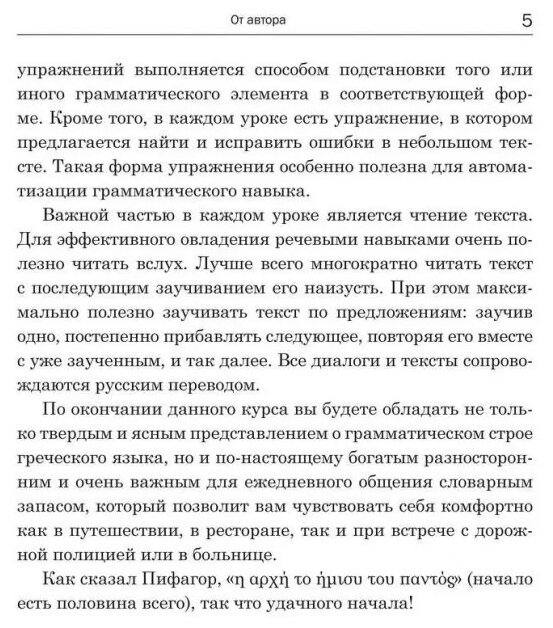 От автора 5

упражнений выполняется способом подстановки того или иного грамматического элемента в соответствующей форме. Кроме того, в каждом уроке есть упражнение, в котором предлагается найти и исправить ошибки в небольшом тексте. Такая форма упражнения особенно полезна для автоматизации грамматического навыка.

Важной частью в каждом уроке является чтение текста. Для эффективного овладения речевыми навыками очень полезно читать вслух. Лучше всего многократно читать текст с последующим заучиванием его наизусть. При этом максимально полезно заучивать текст по предложениям: заучив одно, постепенно прибавлять следующее, повторяя его вместе с уже заученным, и так далее. Все диалоги и тексты сопровождаются русским переводом.

По окончании данного курса вы будете обладать не только твердым и ясным представлением о грамматическом строе греческого языка, но и по-настоящему богатым разносторонним и очень важным для ежедневного общения словарным запасом, который позволит вам чувствовать себя комфортно как в путешествии, в ресторане, так и при встрече с дорожной полицией или в больнице.

Как сказал Пифагор, «η αρχή το ήμισυ του παντός» (начало есть половина всего), так что удачного начала!